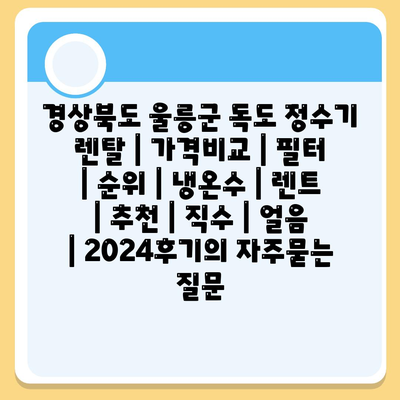 경상북도 울릉군 독도 정수기 렌탈 | 가격비교 | 필터 | 순위 | 냉온수 | 렌트 | 추천 | 직수 | 얼음 | 2024후기의 자주묻는 질문